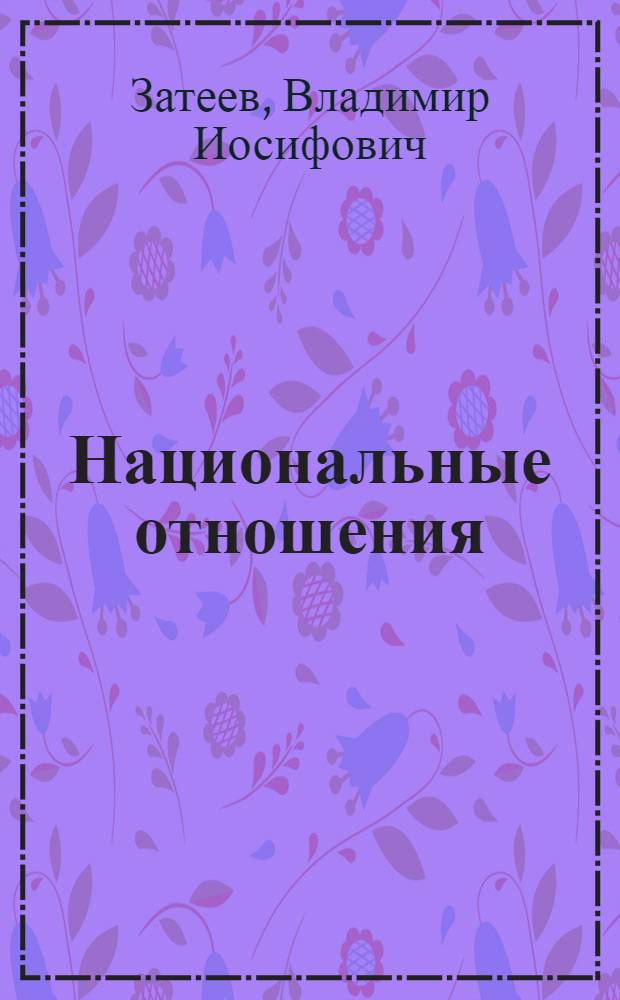 Затеев, Владимир Иосифович

Национальные отношения